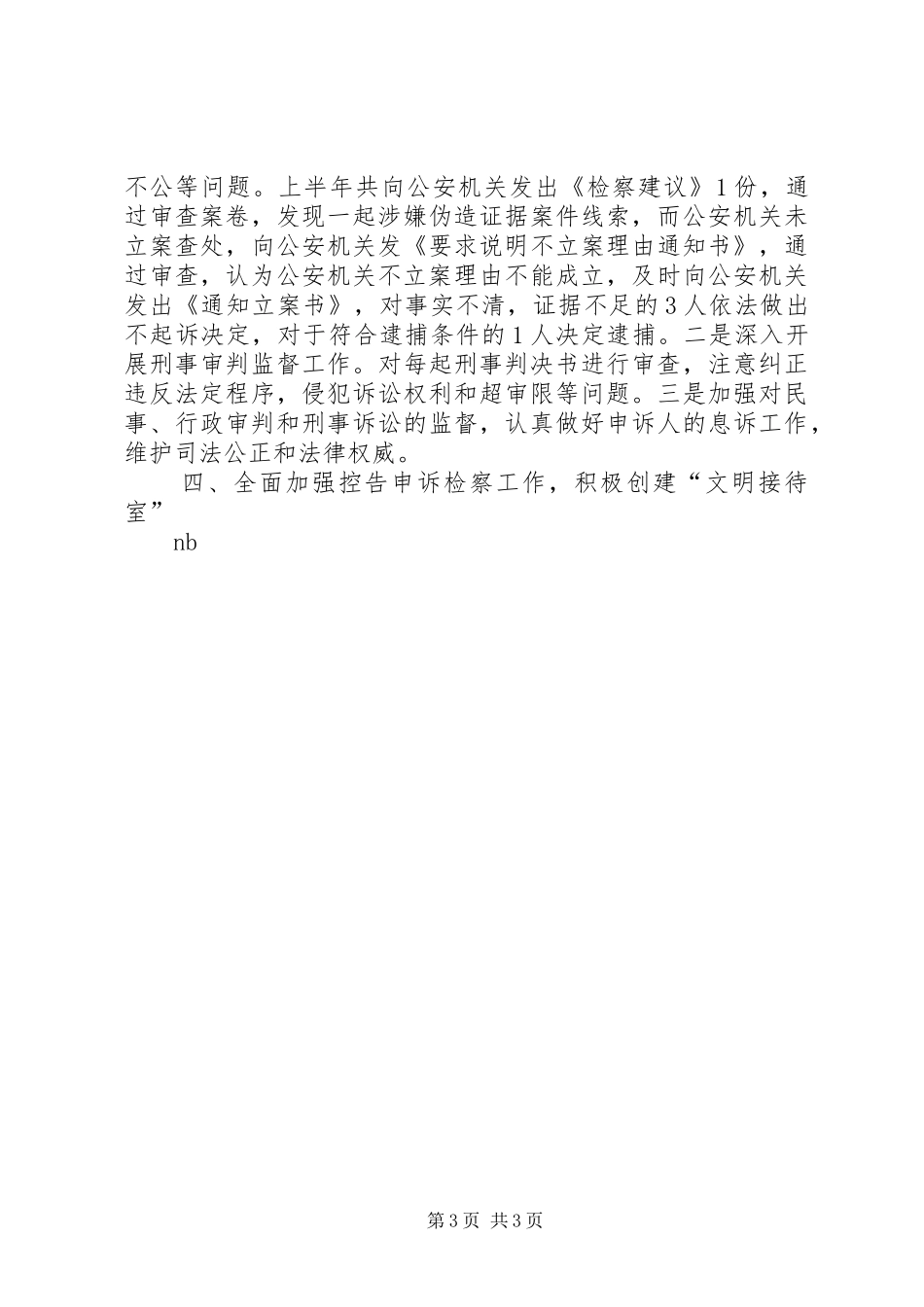 不公等问题。上半年共向公安机关发出《检察建议》1份，通过审查案卷，发现一起涉嫌伪造证据案件线索，而公安机关未立案查处，向公安机关发《要求说明不立案理由通知书》，通过审查，认为公安机关不立案理由不能成立，及时向公安机关发出《通知立案书》，对事实不清，证据不足的3人依法做出不起诉决定，对于符合逮捕条件的1人决定逮捕。二是深入开展刑事审判监督工作。对每起刑事判决书进行审查，注意纠正违反法定程序，侵犯诉讼权利和超审限等问题。三是加强对民事、行政审判和刑事诉讼的监督，认真做好申诉人的息诉工作，维护司法公正和法律权威。

四、全面加强控告申诉检察工作，积极创建“文明接待室”

nb

第3页 共3页